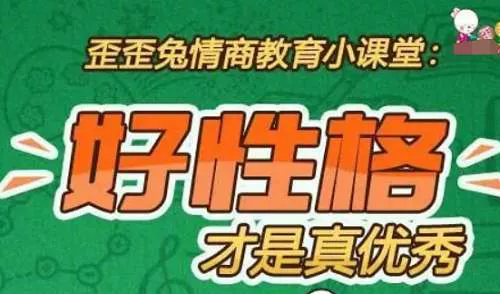 歪歪兔情商教育小课堂：

好性格

才是真优秀